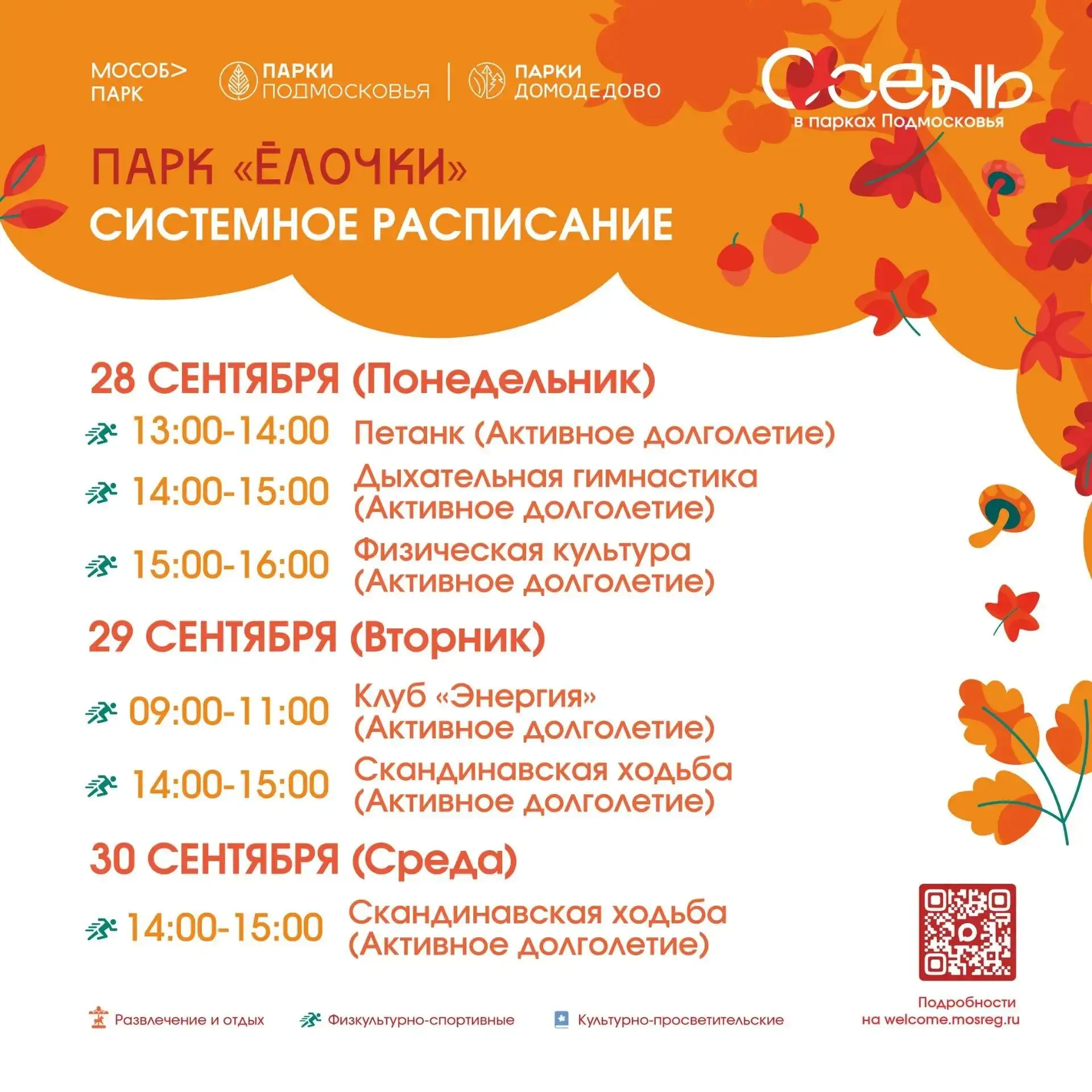 МОСОБ>
ПАРК

ПАРКИ
ПОДМОСКОВЬЯ

ПАРКИ
ДОМОДЕДОВО

Осень
в парках Подмосковья

ПАРК «ЁЛОЧКИ»
СИСТЕМНОЕ РАСПИСАНИЕ

28 СЕНТЯБРЯ (Понедельник)

13:00-14:00 Петанк (Активное долголетие)

14:00-15:00 Дыхательная гимнастика (Активное долголетие)

15:00-16:00 Физическая культура (Активное долголетие)

29 СЕНТЯБРЯ (Вторник)

09:00-11:00 Клуб «Энергия» (Активное долголетие)

14:00-15:00 Скандинавская ходьба (Активное долголетие)

30 СЕНТЯБРЯ (Среда)

14:00-15:00 Скандинавская ходьба (Активное долголетие)

Развлечение и отдых

Физкультурно-спортивные

Культурно-просветительские

Подробности
на welcome.mosreg.ru